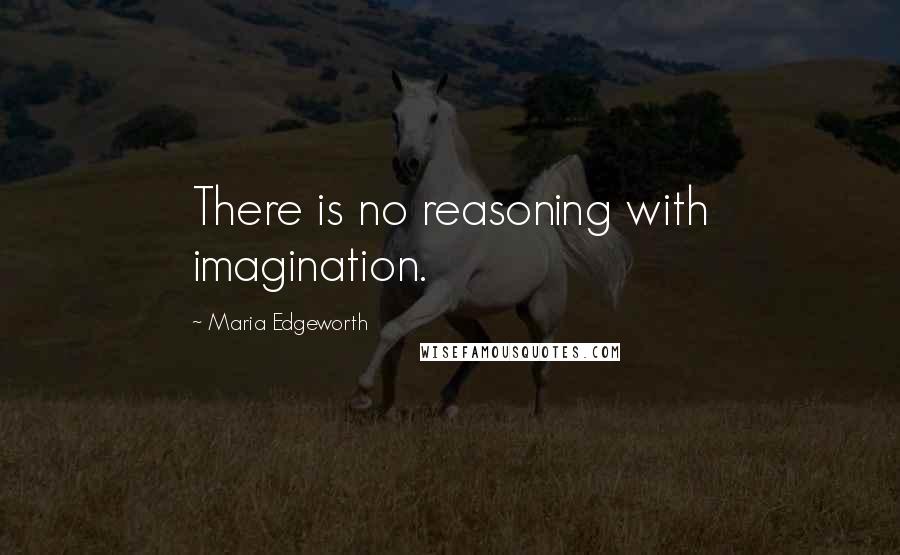 There is no reasoning with imagination.

~ Maria Edgeworth

WISEFAMOUSQUOTES.COM